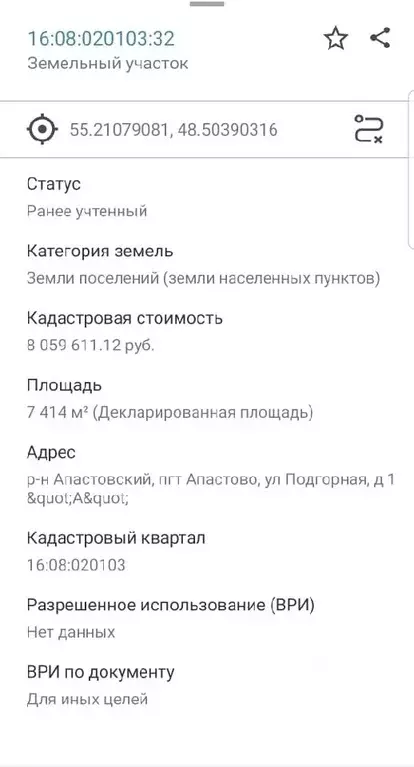 16:08:020103:32
Земельный участок

55.21079081, 48.50390316

Статус
Ранее учтенный

Категория земель
Земли поселений (земли населенных пунктов)

Кадастровая стоимость
8 059 611.12 руб.

Площадь
7 414 м² (Декларированная площадь)

Адрес
р-н Апастовский, пгт Апастово, ул Подгорная, д 1 &quot;А&quot;

Кадастровый квартал
16:08:020103

Разрешенное использование (ВРИ)
Нет данных

ВРИ по документу
Для иных целей